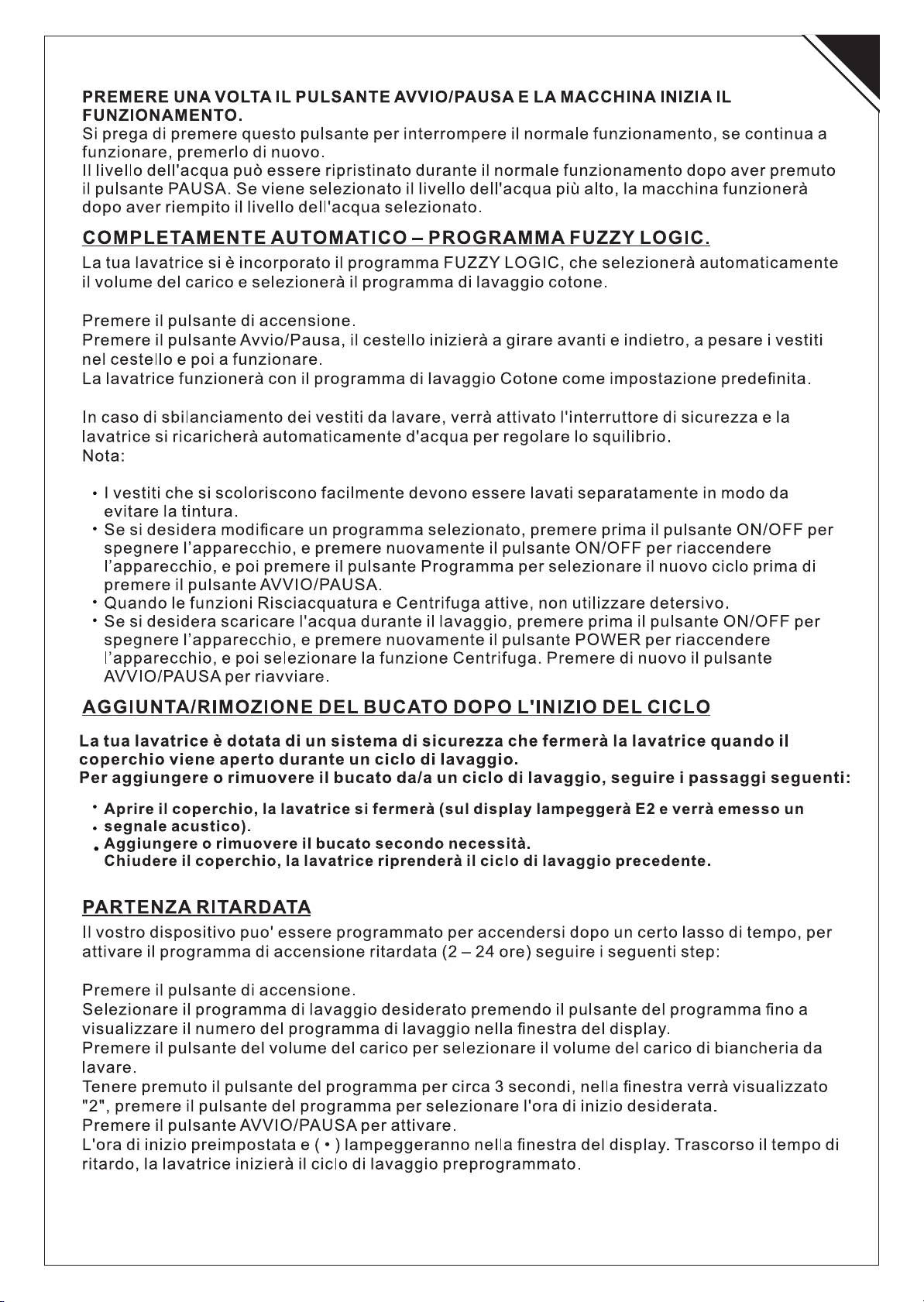 PREMERE UNA VOLTA IL PULSANTE AVVIO/PAUSA E LA MACCHINA INIZIA IL FUNZIONAMENTO.
Si prega di premere questo pulsante per interrompere il normale funzionamento, se continua a funzionare, premerlo di nuovo.
Il livello dell'acqua può essere ripristinato durante il normale funzionamento dopo aver premuto il pulsante PAUSA. Se viene selezionato il livello dell'acqua più alto, la macchina funzionerà dopo aver riempito il livello dell'acqua selezionato.

COMPLETAMENTE AUTOMATICO – PROGRAMMA FUZZY LOGIC.

La tua lavatrice si è incorporato il programma FUZZY LOGIC, che selezionerà automaticamente il volume del carico e selezionerà il programma di lavaggio cotone.

Premere il pulsante di accensione.
Premere il pulsante Avvio/Pausa, il cestello inizierà a girare avanti e indietro, a pesare i vestiti nel cestello e poi a funzionare.
La lavatrice funzionerà con il programma di lavaggio Cotone come impostazione predefinita.

In caso di sbilanciamento dei vestiti da lavare, verrà attivato l'interruttore di sicurezza e la lavatrice si ricaricherà automaticamente d'acqua per regolare lo squilibrio.
Nota:

• I vestiti che si scoloriscono facilmente devono essere lavati separatamente in modo da evitare la tintura.
• Se si desidera modificare un programma selezionato, premere prima il pulsante ON/OFF per spegnere l'apparecchio, e premere nuovamente il pulsante ON/OFF per riaccendere l'apparecchio, e poi premere il pulsante Programma per selezionare il nuovo ciclo prima di premere il pulsante AVVIO/PAUSA.
• Quando le funzioni Risciacquatura e Centrifuga attive, non utilizzare detersivo.
• Se si desidera scaricare l'acqua durante il lavaggio, premere prima il pulsante ON/OFF per spegnere l'apparecchio, e premere nuovamente il pulsante POWER per riaccendere l'apparecchio, e poi selezionare la funzione Centrifuga. Premere di nuovo il pulsante AVVIO/PAUSA per riavviare.

AGGIUNTA/RIMOZIONE DEL BUCATO DOPO L'INIZIO DEL CICLO

La tua lavatrice è dotata di un sistema di sicurezza che fermerà la lavatrice quando il coperchio viene aperto durante un ciclo di lavaggio.
Per aggiungere o rimuovere il bucato da/a un ciclo di lavaggio, seguire i passaggi seguenti:

• Aprire il coperchio, la lavatrice si fermerà (sul display lampeggerà E2 e verrà emesso un
• segnale acustico).
• Aggiungere o rimuovere il bucato secondo necessità.
Chiudere il coperchio, la lavatrice riprenderà il ciclo di lavaggio precedente.

PARTENZA RITARDATA

Il vostro dispositivo puo' essere programmato per accendersi dopo un certo lasso di tempo, per attivare il programma di accensione ritardata (2 – 24 ore) seguire i seguenti step:

Premere il pulsante di accensione.
Selezionare il programma di lavaggio desiderato premendo il pulsante del programma fino a visualizzare il numero del programma di lavaggio nella finestra del display.
Premere il pulsante del volume del carico per selezionare il volume del carico di biancheria da lavare.
Tenere premuto il pulsante del programma per circa 3 secondi, nella finestra verrà visualizzato "2", premere il pulsante del programma per selezionare l'ora di inizio desiderata.
Premere il pulsante AVVIO/PAUSA per attivare.
L'ora di inizio preimpostata e ( • ) lampeggeranno nella finestra del display. Trascorso il tempo di ritardo, la lavatrice inizierà il ciclo di lavaggio preprogrammato.